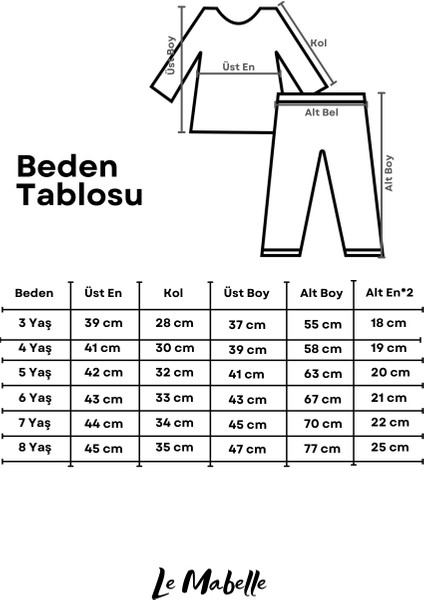 Üst Boy
Kol
Üst En
Alt Bel
Alt Boy

Beden Tablosu

| Beden | Üst En | Kol | Üst Boy | Alt Boy | Alt En*2 |
|---|---|---|---|---|---|
| 3 Yaş | 39 cm | 28 cm | 37 cm | 55 cm | 18 cm |
| 4 Yaş | 41 cm | 30 cm | 39 cm | 58 cm | 19 cm |
| 5 Yaş | 42 cm | 32 cm | 41 cm | 63 cm | 20 cm |
| 6 Yaş | 43 cm | 33 cm | 43 cm | 67 cm | 21 cm |
| 7 Yaş | 44 cm | 34 cm | 45 cm | 70 cm | 22 cm |
| 8 Yaş | 45 cm | 35 cm | 47 cm | 77 cm | 25 cm |

Le Mabelle